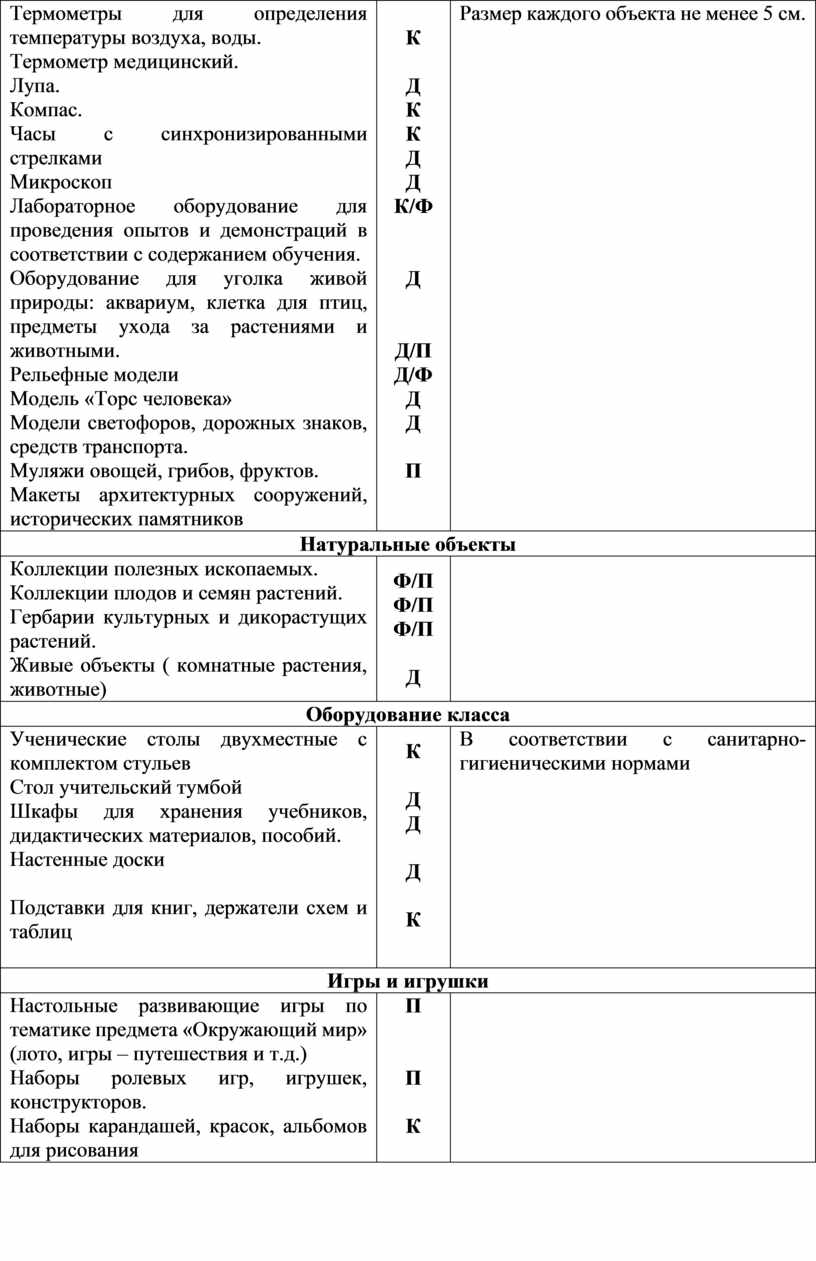 | | | |
|---|---|---|
| Термометры для определения температуры воздуха, воды.<br>Термометр медицинский.<br>Лупа.<br>Компас.<br>Часы с синхронизированными стрелками<br>Микроскоп<br>Лабораторное оборудование для проведения опытов и демонстраций в соответствии с содержанием обучения.<br>Оборудование для уголка живой природы: аквариум, клетка для птиц, предметы ухода за растениями и животными.<br>Рельефные модели<br>Модель «Торс человека»<br>Модели светофоров, дорожных знаков, средств транспорта.<br>Муляжи овощей, грибов, фруктов.<br>Макеты архитектурных сооружений, исторических памятников | К<br>Д<br>К<br>К<br>Д<br>Д<br>К/Ф<br>Д<br>Д/П<br>Д/Ф<br>Д<br>Д<br>П | Размер каждого объекта не менее 5 см. |
| **Натуральные объекты** | | |
| Коллекции полезных ископаемых.<br>Коллекции плодов и семян растений.<br>Гербарии культурных и дикорастущих растений.<br>Живые объекты ( комнатные растения, животные) | Ф/П<br>Ф/П<br>Ф/П<br>Д | |
| **Оборудование класса** | | |
| Ученические столы двухместные с комплектом стульев<br>Стол учительский тумбой<br>Шкафы для хранения учебников, дидактических материалов, пособий.<br>Настенные доски<br>Подставки для книг, держатели схем и таблиц | К<br>Д<br>Д<br>Д<br>К | В соответствии с санитарно-гигиеническими нормами |
| **Игры и игрушки** | | |
| Настольные развивающие игры по тематике предмета «Окружающий мир» (лото, игры – путешествия и т.д.)<br>Наборы ролевых игр, игрушек, конструкторов.<br>Наборы карандашей, красок, альбомов для рисования | П<br>П<br>К | |